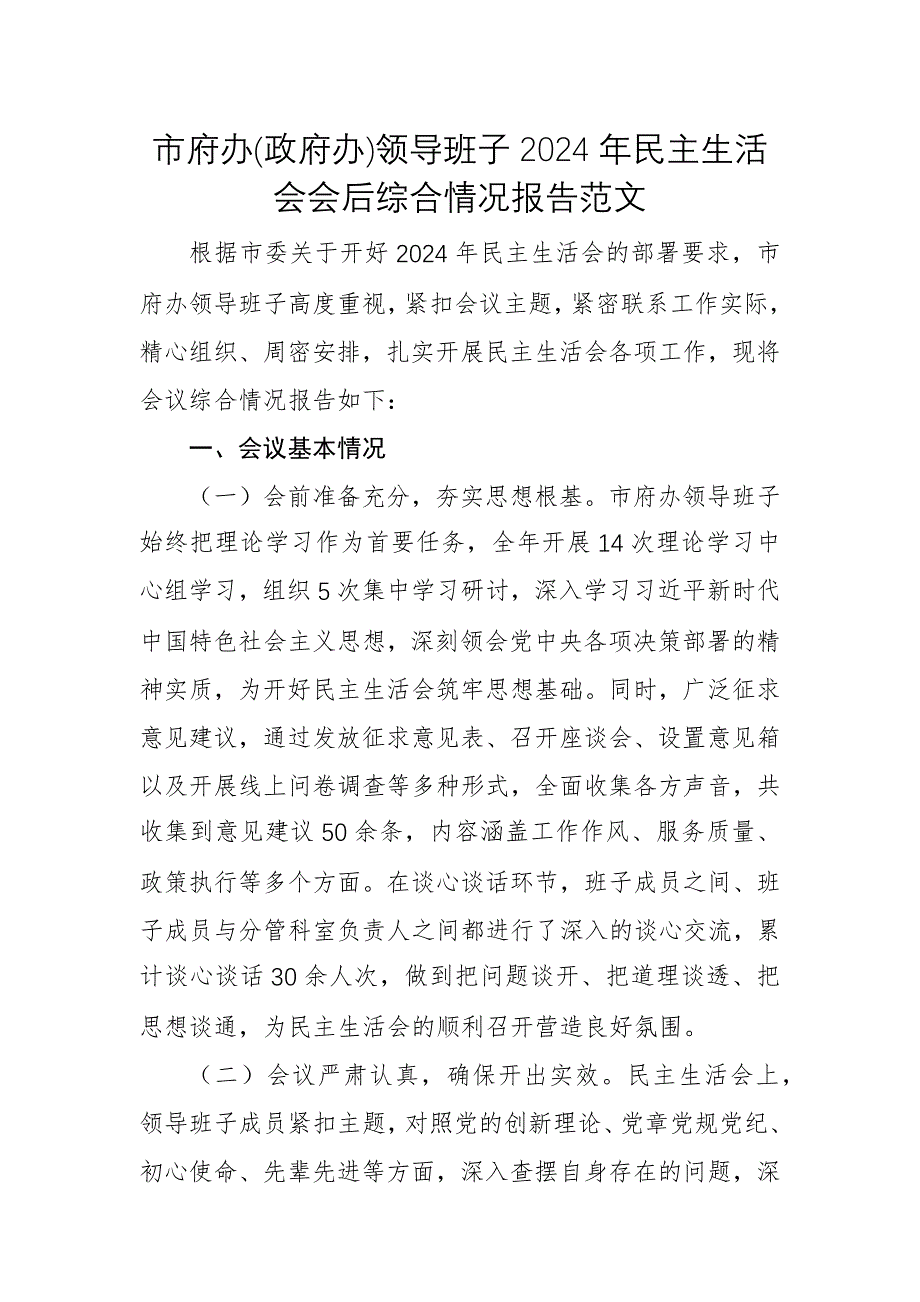 市府办(政府办)领导班子 2024 年民主生活会会后综合情况报告范文

根据市委关于开好 2024 年民主生活会的部署要求，市府办领导班子高度重视，紧扣会议主题，紧密联系工作实际，精心组织、周密安排，扎实开展民主生活会各项工作，现将会议综合情况报告如下：

一、会议基本情况

（一）会前准备充分，夯实思想根基。市府办领导班子始终把理论学习作为首要任务，全年开展 14 次理论学习中心组学习，组织 5 次集中学习研讨，深入学习习近平新时代中国特色社会主义思想，深刻领会党中央各项决策部署的精神实质，为开好民主生活会筑牢思想基础。同时，广泛征求意见建议，通过发放征求意见表、召开座谈会、设置意见箱以及开展线上问卷调查等多种形式，全面收集各方声音，共收集到意见建议 50 余条，内容涵盖工作作风、服务质量、政策执行等多个方面。在谈心谈话环节，班子成员之间、班子成员与分管科室负责人之间都进行了深入的谈心交流，累计谈心谈话 30 余人次，做到把问题谈开、把道理谈透、把思想谈通，为民主生活会的顺利召开营造良好氛围。

（二）会议严肃认真，确保开出实效。民主生活会上，领导班子成员紧扣主题，对照党的创新理论、党章党规党纪、初心使命、先辈先进等方面，深入查摆自身存在的问题，深